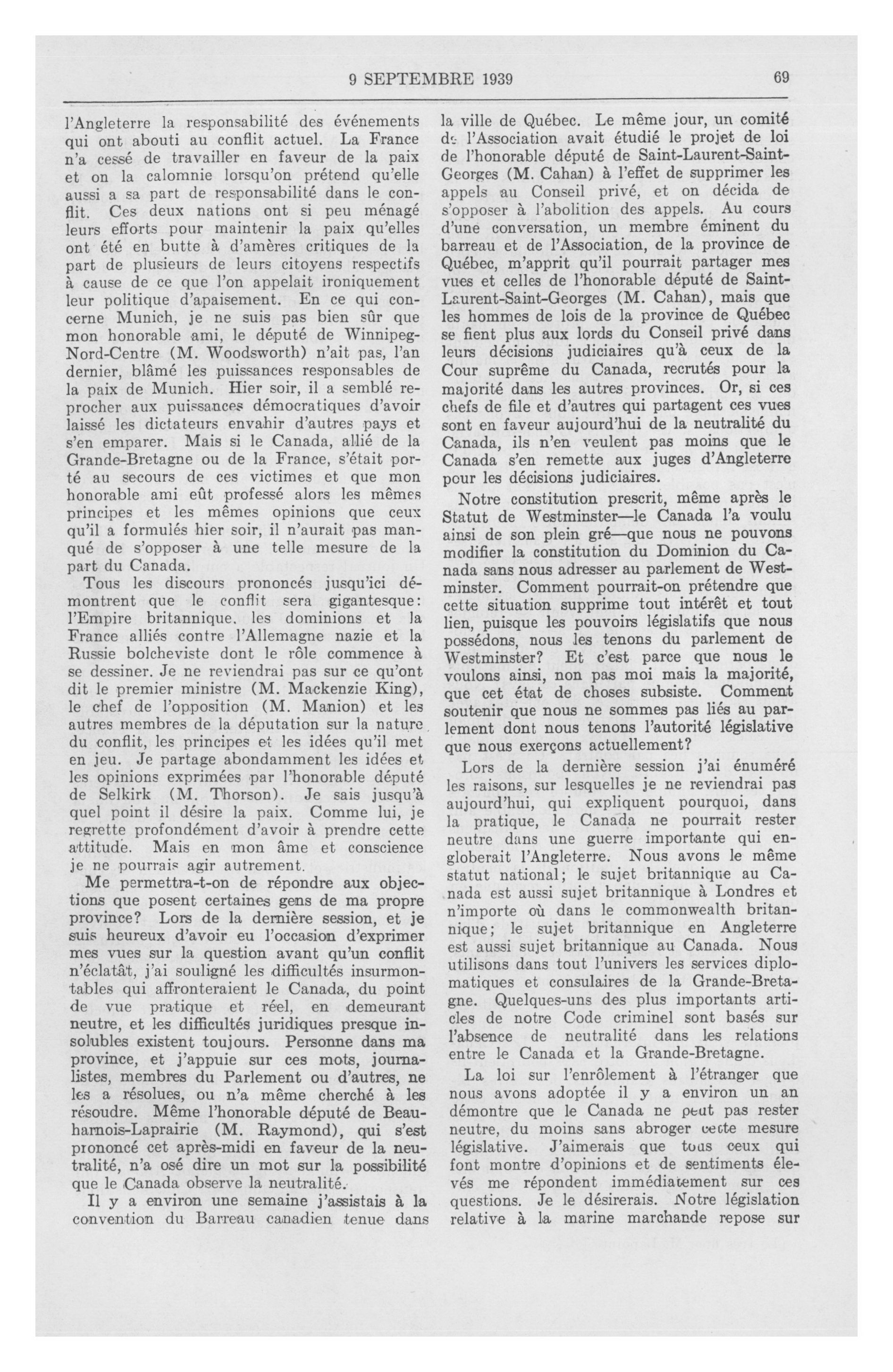 9 SEPTEMBRE 1939 69

l'Angleterre la responsabilité des événements qui ont abouti au conflit actuel. La France n'a cessé de travailler en faveur de la paix et on la calomnie lorsqu'on prétend qu'elle aussi a sa part de responsabilité dans le conflit. Ces deux nations ont si peu ménagé leurs efforts pour maintenir la paix qu'elles ont été en butte à d'amères critiques de la part de plusieurs de leurs citoyens respectifs à cause de ce que l'on appelait ironiquement leur politique d'apaisement. En ce qui concerne Munich, je ne suis pas bien sûr que mon honorable ami, le député de Winnipeg-Nord-Centre (M. Woodsworth) n'ait pas, l'an dernier, blâmé les puissances responsables de la paix de Munich. Hier soir, il a semblé reprocher aux puissances démocratiques d'avoir laissé les dictateurs envahir d'autres pays et s'en emparer. Mais si le Canada, allié de la Grande-Bretagne ou de la France, s'était porté au secours de ces victimes et que mon honorable ami eût professé alors les mêmes principes et les mêmes opinions que ceux qu'il a formulés hier soir, il n'aurait pas manqué de s'opposer à une telle mesure de la part du Canada.

Tous les discours prononcés jusqu'ici démontrent que le conflit sera gigantesque: l'Empire britannique, les dominions et la France alliés contre l'Allemagne nazie et la Russie bolcheviste dont le rôle commence à se dessiner. Je ne reviendrai pas sur ce qu'ont dit le premier ministre (M. Mackenzie King), le chef de l'opposition (M. Manion) et les autres membres de la députation sur la nature du conflit, les principes et les idées qu'il met en jeu. Je partage abondamment les idées et les opinions exprimées par l'honorable député de Selkirk (M. Thorson). Je sais jusqu'à quel point il désire la paix. Comme lui, je regrette profondément d'avoir à prendre cette attitude. Mais en mon âme et conscience je ne pourrais agir autrement.

Me permettra-t-on de répondre aux objections que posent certaines gens de ma propre province? Lors de la dernière session, et je suis heureux d'avoir eu l'occasion d'exprimer mes vues sur la question avant qu'un conflit n'éclatât, j'ai souligné les difficultés insurmontables qui affronteraient le Canada, du point de vue pratique et réel, en demeurant neutre, et les difficultés juridiques presque insolubles existent toujours. Personne dans ma province, et j'appuie sur ces mots, journalistes, membres du Parlement ou d'autres, ne les a résolues, ou n'a même cherché à les résoudre. Même l'honorable député de Beauharnois-Laprairie (M. Raymond), qui s'est prononcé cet après-midi en faveur de la neutralité, n'a osé dire un mot sur la possibilité que le Canada observe la neutralité.

Il y a environ une semaine j'assistais à la convention du Barreau canadien tenue dans la ville de Québec. Le même jour, un comité de l'Association avait étudié le projet de loi de l'honorable député de Saint-Laurent-Saint-Georges (M. Cahan) à l'effet de supprimer les appels au Conseil privé, et on décida de s'opposer à l'abolition des appels. Au cours d'une conversation, un membre éminent du barreau et de l'Association, de la province de Québec, m'apprit qu'il pourrait partager mes vues et celles de l'honorable député de Saint-Laurent-Saint-Georges (M. Cahan), mais que les hommes de lois de la province de Québec se fient plus aux lords du Conseil privé dans leurs décisions judiciaires qu'à ceux de la Cour suprême du Canada, recrutés pour la majorité dans les autres provinces. Or, si ces chefs de file et d'autres qui partagent ces vues sont en faveur aujourd'hui de la neutralité du Canada, ils n'en veulent pas moins que le Canada s'en remette aux juges d'Angleterre pour les décisions judiciaires.

Notre constitution prescrit, même après le Statut de Westminster—le Canada l'a voulu ainsi de son plein gré—que nous ne pouvons modifier la constitution du Dominion du Canada sans nous adresser au parlement de Westminster. Comment pourrait-on prétendre que cette situation supprime tout intérêt et tout lien, puisque les pouvoirs législatifs que nous possédons, nous les tenons du parlement de Westminster? Et c'est parce que nous le voulons ainsi, non pas moi mais la majorité, que cet état de choses subsiste. Comment soutenir que nous ne sommes pas liés au parlement dont nous tenons l'autorité législative que nous exerçons actuellement?

Lors de la dernière session j'ai énuméré les raisons, sur lesquelles je ne reviendrai pas aujourd'hui, qui expliquent pourquoi, dans la pratique, le Canada ne pourrait rester neutre dans une guerre importante qui engloberait l'Angleterre. Nous avons le même statut national; le sujet britannique au Canada est aussi sujet britannique à Londres et n'importe où dans le commonwealth britannique; le sujet britannique en Angleterre est aussi sujet britannique au Canada. Nous utilisons dans tout l'univers les services diplomatiques et consulaires de la Grande-Bretagne. Quelques-uns des plus importants articles de notre Code criminel sont basés sur l'absence de neutralité dans les relations entre le Canada et la Grande-Bretagne.

La loi sur l'enrôlement à l'étranger que nous avons adoptée il y a environ un an démontre que le Canada ne peut pas rester neutre, du moins sans abroger cette mesure législative. J'aimerais que tous ceux qui font montre d'opinions et de sentiments élevés me répondent immédiatement sur ces questions. Je le désirerais. Notre législation relative à la marine marchande repose sur